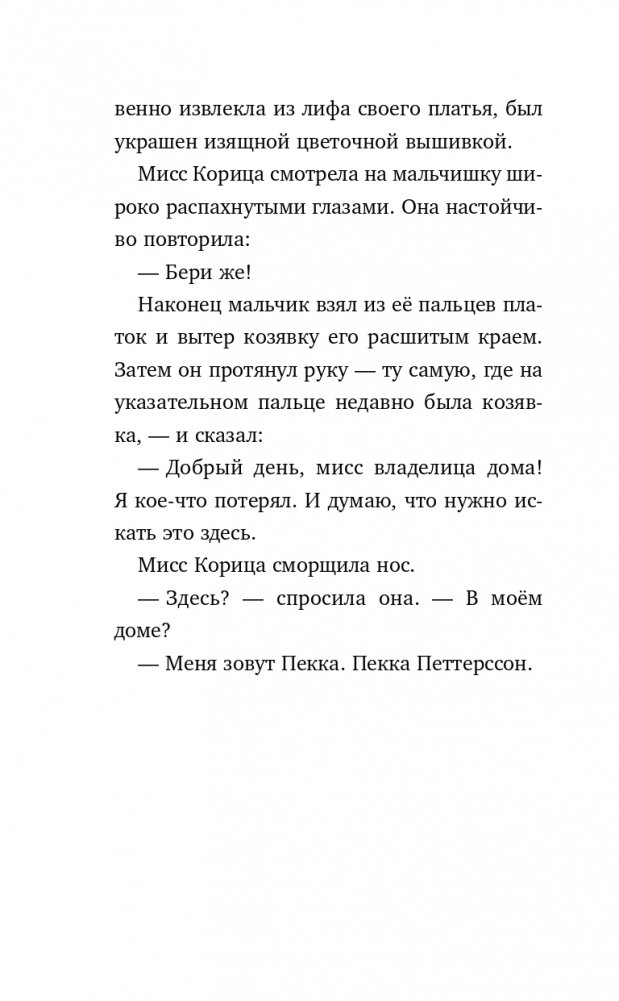 венно извлекла из лифа своего платья, был украшен изящной цветочной вышивкой.

Мисс Корица смотрела на мальчишку широко распахнутыми глазами. Она настойчиво повторила:

— Бери же!

Наконец мальчик взял из её пальцев платок и вытер козявку его расшитым краем. Затем он протянул руку — ту самую, где на указательном пальце недавно была козявка, — и сказал:

— Добрый день, мисс владелица дома! Я кое-что потерял. И думаю, что нужно искать это здесь.

Мисс Корица сморщила нос.

— Здесь? — спросила она. — В моём доме?

— Меня зовут Пекка. Пекка Петтерссон.